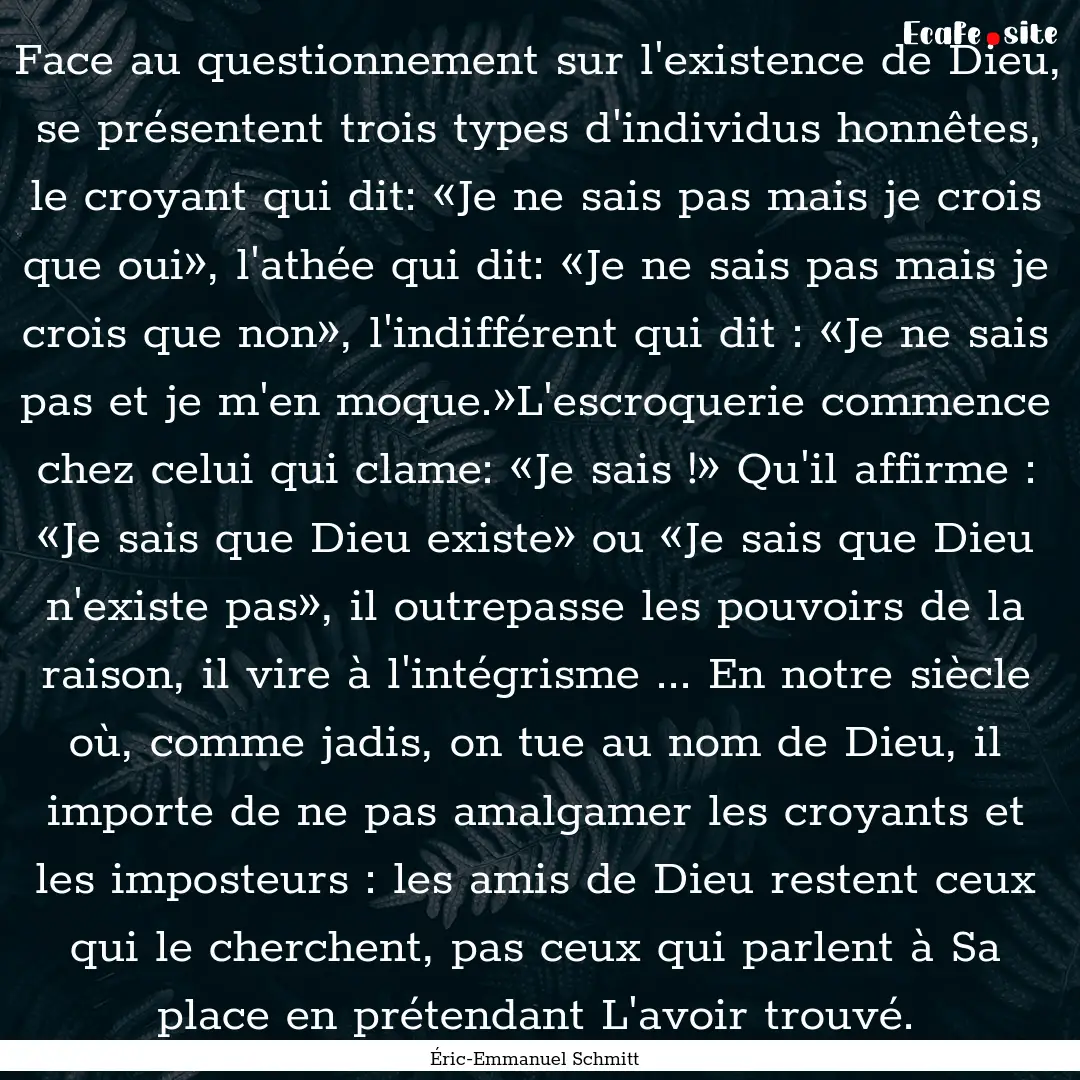 Ecafe.site

Face au questionnement sur l'existence de Dieu, se présentent trois types d'individus honnêtes, le croyant qui dit: «Je ne sais pas mais je crois que oui», l'athée qui dit: «Je ne sais pas mais je crois que non», l'indifférent qui dit : «Je ne sais pas et je m'en moque.»L'escroquerie commence chez celui qui clame: «Je sais !» Qu'il affirme : «Je sais que Dieu existe» ou «Je sais que Dieu n'existe pas», il outrepasse les pouvoirs de la raison, il vire à l'intégrisme ... En notre siècle où, comme jadis, on tue au nom de Dieu, il importe de ne pas amalgamer les croyants et les imposteurs : les amis de Dieu restent ceux qui le cherchent, pas ceux qui parlent à Sa place en prétendant L'avoir trouvé.

Éric-Emmanuel Schmitt